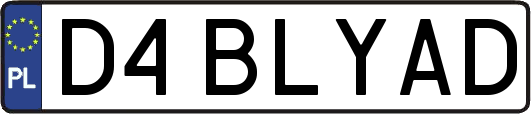 PL
D4 BLYAD